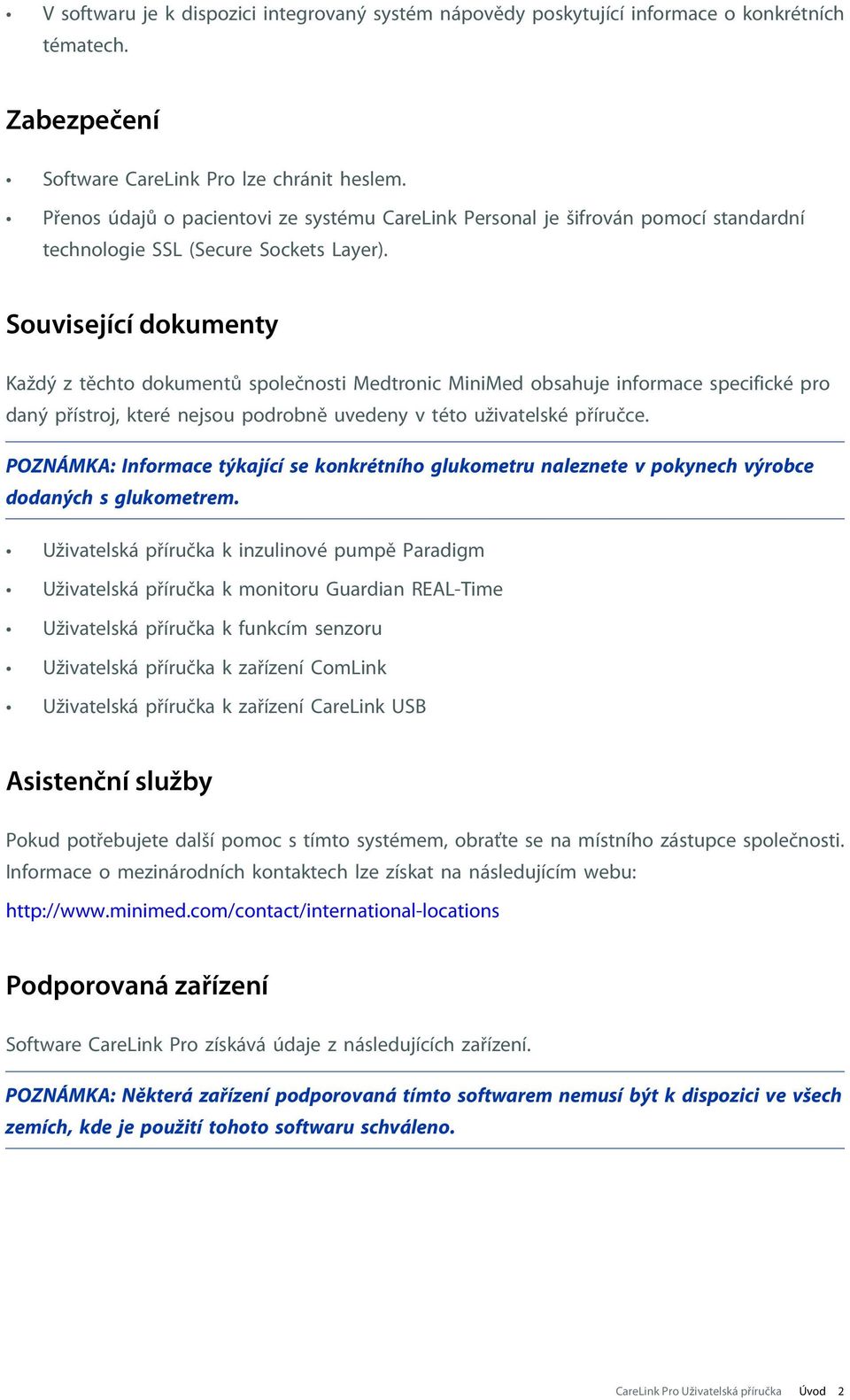 • V softwaru je k dispozici integrovaný systém nápovědy poskytující informace o konkrétních tématech.

Zabezpečení

• Software CareLink Pro lze chránit heslem.
• Přenos údajů o pacientovi ze systému CareLink Personal je šifrován pomocí standardní technologie SSL (Secure Sockets Layer).

Související dokumenty

Každý z těchto dokumentů společnosti Medtronic MiniMed obsahuje informace specifické pro daný přístroj, které nejsou podrobně uvedeny v této uživatelské příručce.

POZNÁMKA: Informace týkající se konkrétního glukometru naleznete v pokynech výrobce dodaných s glukometrem.

• Uživatelská příručka k inzulinové pumpě Paradigm
• Uživatelská příručka k monitoru Guardian REAL-Time
• Uživatelská příručka k funkcím senzoru
• Uživatelská příručka k zařízení ComLink
• Uživatelská příručka k zařízení CareLink USB

Asistenční služby

Pokud potřebujete další pomoc s tímto systémem, obraťte se na místního zástupce společnosti. Informace o mezinárodních kontaktech lze získat na následujícím webu:

http://www.minimed.com/contact/international-locations

Podporovaná zařízení

Software CareLink Pro získává údaje z následujících zařízení.

POZNÁMKA: Některá zařízení podporovaná tímto softwarem nemusí být k dispozici ve všech zemích, kde je použití tohoto softwaru schváleno.

CareLink Pro Uživatelská příručka Úvod 2